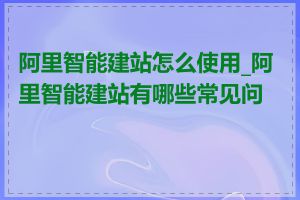 阿里智能建站怎么使用_阿里智能建站有哪些常见问